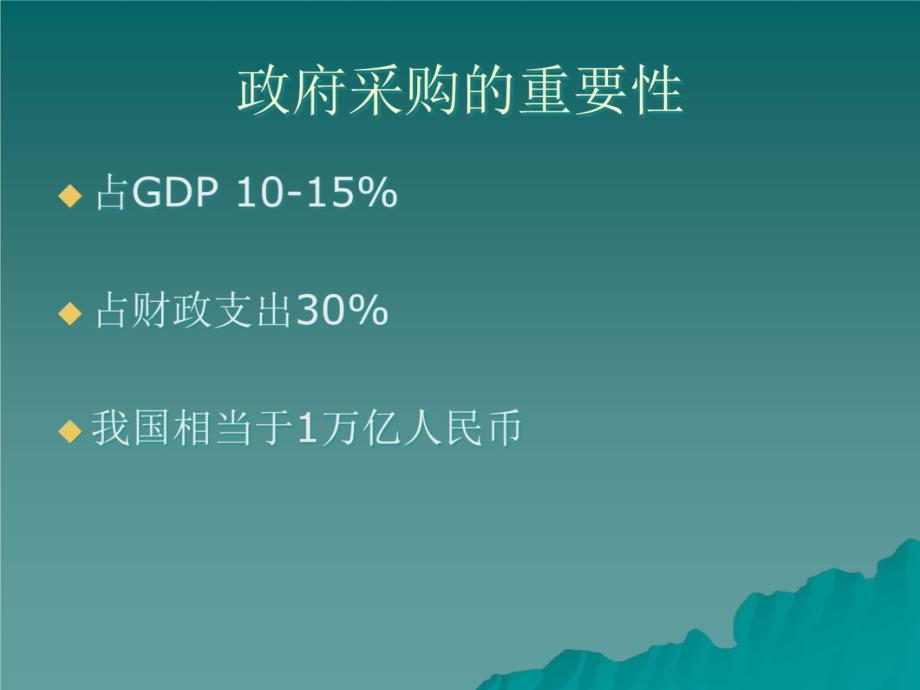 政府采购的重要性

◆ 占GDP 10-15%

◆ 占财政支出30%

◆ 我国相当于1万亿人民币